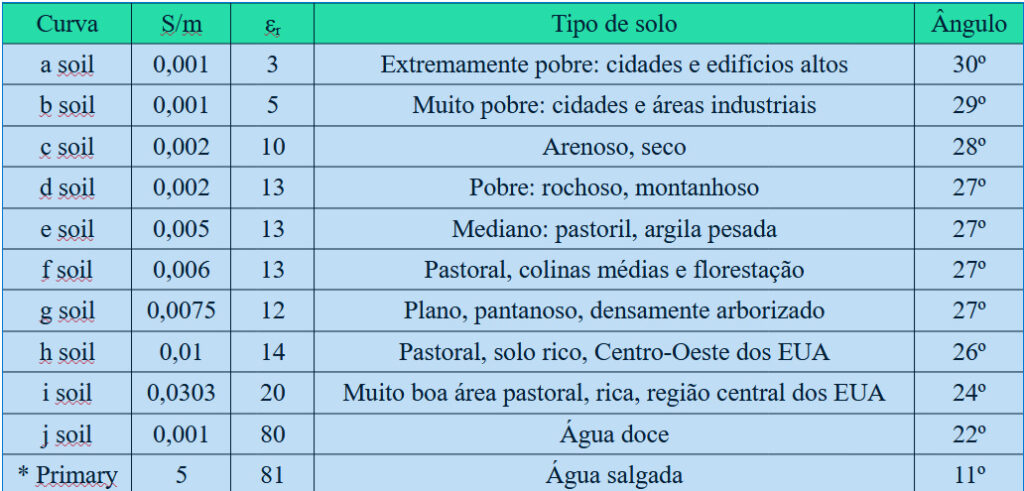 | Curva | S/m | $\varepsilon_r$ | Tipo de solo | Ângulo |
|---|---|---|---|---|
| a soil | 0,001 | 3 | Extremamente pobre: cidades e edifícios altos | 30º |
| b soil | 0,001 | 5 | Muito pobre: cidades e áreas industriais | 29º |
| c soil | 0,002 | 10 | Arenoso, seco | 28º |
| d soil | 0,002 | 13 | Pobre: rochoso, montanhoso | 27º |
| e soil | 0,005 | 13 | Mediano: pastoril, argila pesada | 27º |
| f soil | 0,006 | 13 | Pastoral, colinas médias e florestação | 27º |
| g soil | 0,0075 | 12 | Plano, pantanoso, densamente arborizado | 27º |
| h soil | 0,01 | 14 | Pastoral, solo rico, Centro-Oeste dos EUA | 26º |
| i soil | 0,0303 | 20 | Muito boa área pastoral, rica, região central dos EUA | 24º |
| j soil | 0,001 | 80 | Água doce | 22º |
| * Primary | 5 | 81 | Água salgada | 11º |